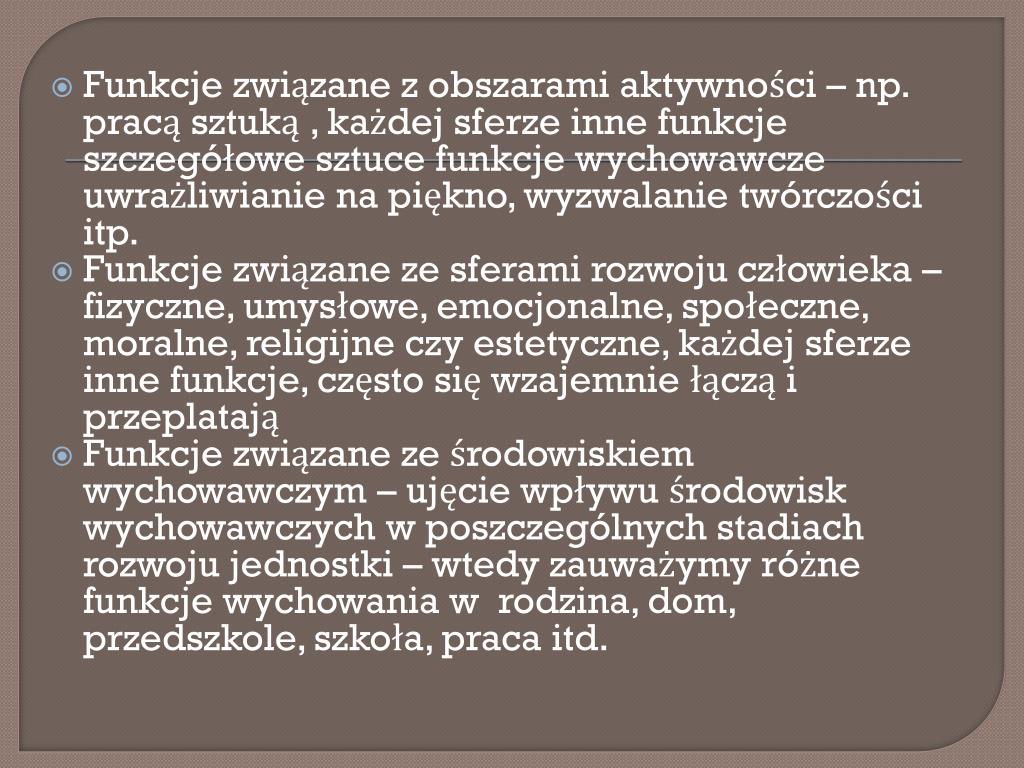 Funkcje związane z obszarami aktywności – np. pracą sztuką , każdej sferze inne funkcje szczegółowe sztuce funkcje wychowawcze uwrażliwianie na piękno, wyzwalanie twórczości itp.

Funkcje związane ze sferami rozwoju człowieka – fizyczne, umysłowe, emocjonalne, społeczne, moralne, religijne czy estetyczne, każdej sferze inne funkcje, często się wzajemnie łączą i przeplatają

Funkcje związane ze środowiskiem wychowawczym – ujęcie wpływu środowisk wychowawczych w poszczególnych stadiach rozwoju jednostki – wtedy zauważymy różne funkcje wychowania w rodzina, dom, przedszkole, szkoła, praca itd.